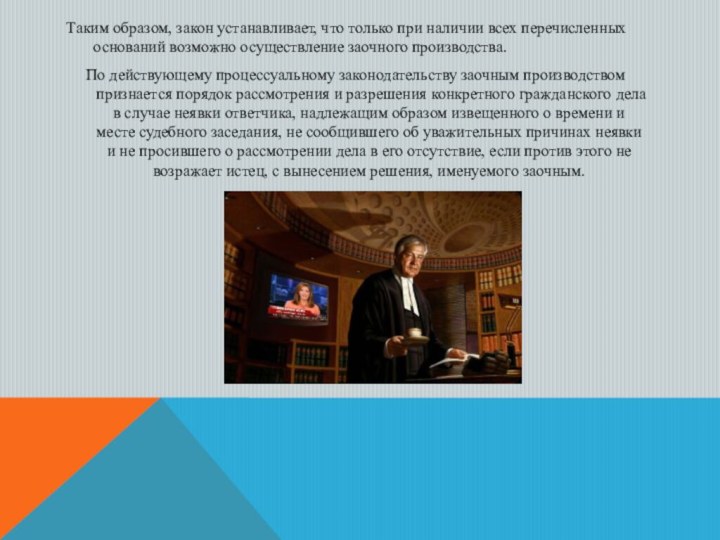 Таким образом, закон устанавливает, что только при наличии всех перечисленных оснований возможно осуществление заочного производства.

По действующему процессуальному законодательству заочным производством признается порядок рассмотрения и разрешения конкретного гражданского дела в случае неявки ответчика, надлежащим образом извещенного о времени и месте судебного заседания, не сообщившего об уважительных причинах неявки и не просившего о рассмотрении дела в его отсутствие, если против этого не возражает истец, с вынесением решения, именуемого заочным.